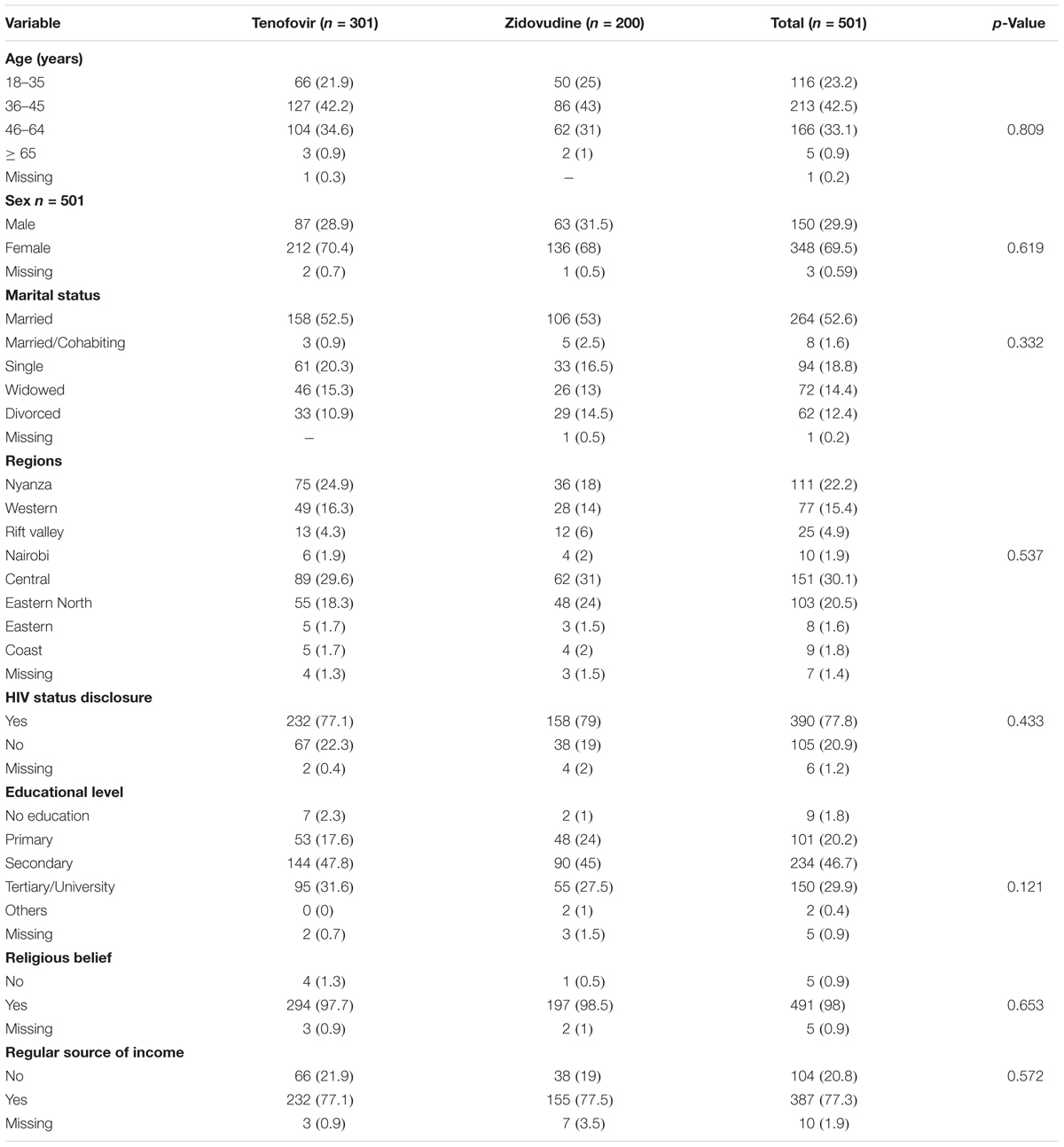 | Variable | Tenofovir ($n$ = 301) | Zidovudine ($n$ = 200) | Total ($n$ = 501) | $p$-Value |
|---|---|---|---|---|
| **Age (years)** | | | | |
| 18–35 | 66 (21.9) | 50 (25) | 116 (23.2) | |
| 36–45 | 127 (42.2) | 86 (43) | 213 (42.5) | |
| 46–64 | 104 (34.6) | 62 (31) | 166 (33.1) | 0.809 |
| $\geq$ 65 | 3 (0.9) | 2 (1) | 5 (0.9) | |
| Missing | 1 (0.3) | – | 1 (0.2) | |
| **Sex $n$ = 501** | | | | |
| Male | 87 (28.9) | 63 (31.5) | 150 (29.9) | |
| Female | 212 (70.4) | 136 (68) | 348 (69.5) | 0.619 |
| Missing | 2 (0.7) | 1 (0.5) | 3 (0.59) | |
| **Marital status** | | | | |
| Married | 158 (52.5) | 106 (53) | 264 (52.6) | |
| Married/Cohabiting | 3 (0.9) | 5 (2.5) | 8 (1.6) | 0.332 |
| Single | 61 (20.3) | 33 (16.5) | 94 (18.8) | |
| Widowed | 46 (15.3) | 26 (13) | 72 (14.4) | |
| Divorced | 33 (10.9) | 29 (14.5) | 62 (12.4) | |
| Missing | – | 1 (0.5) | 1 (0.2) | |
| **Regions** | | | | |
| Nyanza | 75 (24.9) | 36 (18) | 111 (22.2) | |
| Western | 49 (16.3) | 28 (14) | 77 (15.4) | |
| Rift valley | 13 (4.3) | 12 (6) | 25 (4.9) | |
| Nairobi | 6 (1.9) | 4 (2) | 10 (1.9) | 0.537 |
| Central | 89 (29.6) | 62 (31) | 151 (30.1) | |
| Eastern North | 55 (18.3) | 48 (24) | 103 (20.5) | |
| Eastern | 5 (1.7) | 3 (1.5) | 8 (1.6) | |
| Coast | 5 (1.7) | 4 (2) | 9 (1.8) | |
| Missing | 4 (1.3) | 3 (1.5) | 7 (1.4) | |
| **HIV status disclosure** | | | | |
| Yes | 232 (77.1) | 158 (79) | 390 (77.8) | 0.433 |
| No | 67 (22.3) | 38 (19) | 105 (20.9) | |
| Missing | 2 (0.4) | 4 (2) | 6 (1.2) | |
| **Educational level** | | | | |
| No education | 7 (2.3) | 2 (1) | 9 (1.8) | |
| Primary | 53 (17.6) | 48 (24) | 101 (20.2) | |
| Secondary | 144 (47.8) | 90 (45) | 234 (46.7) | |
| Tertiary/University | 95 (31.6) | 55 (27.5) | 150 (29.9) | 0.121 |
| Others | 0 (0) | 2 (1) | 2 (0.4) | |
| Missing | 2 (0.7) | 3 (1.5) | 5 (0.9) | |
| **Religious belief** | | | | |
| No | 4 (1.3) | 1 (0.5) | 5 (0.9) | |
| Yes | 294 (97.7) | 197 (98.5) | 491 (98) | 0.653 |
| Missing | 3 (0.9) | 2 (1) | 5 (0.9) | |
| **Regular source of income** | | | | |
| No | 66 (21.9) | 38 (19) | 104 (20.8) | 0.572 |
| Yes | 232 (77.1) | 155 (77.5) | 387 (77.3) | |
| Missing | 3 (0.9) | 7 (3.5) | 10 (1.9) | |